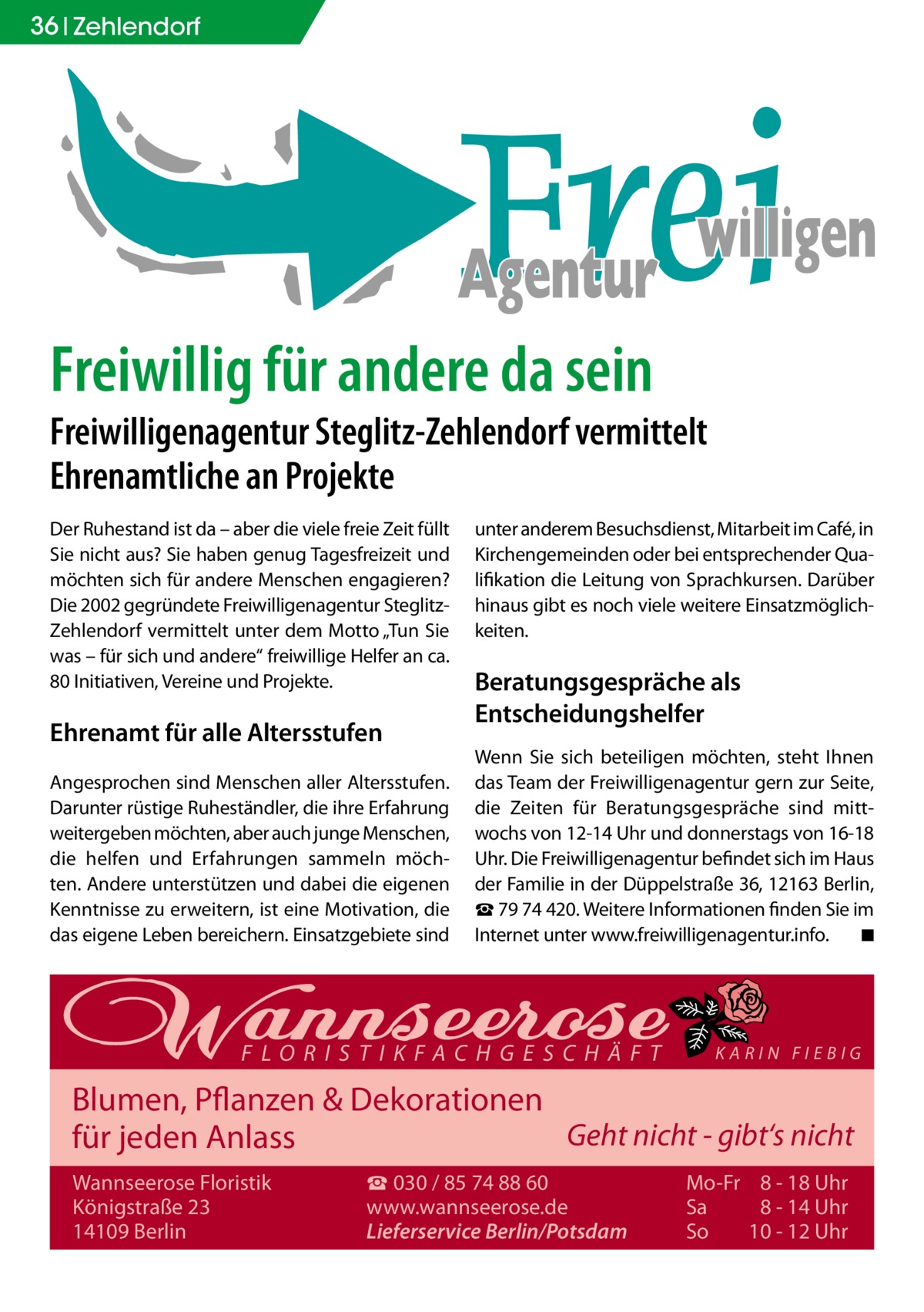 36 | Zehlendorf

Frei willigen Agentur

Freiwillig für andere da sein

Freiwilligenagentur Steglitz-Zehlendorf vermittelt Ehrenamtliche an Projekte

Der Ruhestand ist da – aber die viele freie Zeit füllt Sie nicht aus? Sie haben genug Tagesfreizeit und möchten sich für andere Menschen engagieren? Die 2002 gegründete Freiwilligenagentur Steglitz-Zehlendorf vermittelt unter dem Motto „Tun Sie was – für sich und andere“ freiwillige Helfer an ca. 80 Initiativen, Vereine und Projekte.

Ehrenamt für alle Altersstufen

Angesprochen sind Menschen aller Altersstufen. Darunter rüstige Ruheständler, die ihre Erfahrung weitergeben möchten, aber auch junge Menschen, die helfen und Erfahrungen sammeln möchten. Andere unterstützen und dabei die eigenen Kenntnisse zu erweitern, ist eine Motivation, die das eigene Leben bereichern. Einsatzgebiete sind unter anderem Besuchsdienst, Mitarbeit im Café, in Kirchengemeinden oder bei entsprechender Qualifikation die Leitung von Sprachkursen. Darüber hinaus gibt es noch viele weitere Einsatzmöglichkeiten.

Beratungsgespräche als Entscheidungshelfer

Wenn Sie sich beteiligen möchten, steht Ihnen das Team der Freiwilligenagentur gern zur Seite, die Zeiten für Beratungsgespräche sind mittwochs von 12-14 Uhr und donnerstags von 16-18 Uhr. Die Freiwilligenagentur befindet sich im Haus der Familie in der Düppelstraße 36, 12163 Berlin, ☎ 79 74 420. Weitere Informationen finden Sie im Internet unter www.freiwilligenagentur.info. ■

Wannseerose
FLORISTIKFACHGESCHÄFT KARIN FIEBIG

Blumen, Pflanzen & Dekorationen für jeden Anlass
Geht nicht - gibt‘s nicht

Wannseerose Floristik
Königstraße 23
14109 Berlin

☎ 030 / 85 74 88 60
www.wannseerose.de
Lieferservice Berlin/Potsdam

Mo-Fr 8 - 18 Uhr
Sa 8 - 14 Uhr
So 10 - 12 Uhr